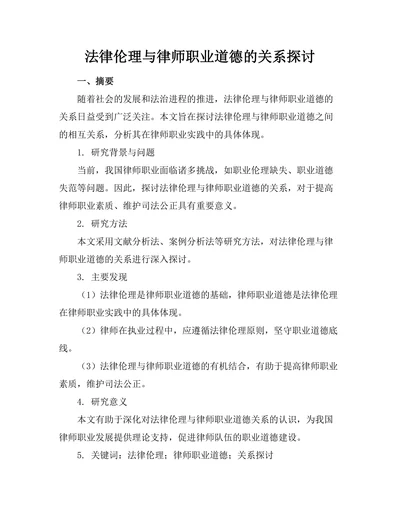 法律伦理与律师职业道德的关系探讨

一、摘要

随着社会的发展和法治进程的推进，法律伦理与律师职业道德的关系日益受到广泛关注。本文旨在探讨法律伦理与律师职业道德之间的相互关系，分析其在律师职业实践中的具体体现。

1. 研究背景与问题

当前，我国律师职业面临诸多挑战，如职业伦理缺失、职业道德失范等问题。因此，探讨法律伦理与律师职业道德的关系，对于提高律师职业素质、维护司法公正具有重要意义。

2. 研究方法

本文采用文献分析法、案例分析法等研究方法，对法律伦理与律师职业道德的关系进行深入探讨。

3. 主要发现

（1）法律伦理是律师职业道德的基础，律师职业道德是法律伦理在律师职业实践中的具体体现。

（2）律师在执业过程中，应遵循法律伦理原则，坚守职业道德底线。

（3）法律伦理与律师职业道德的有机结合，有助于提高律师职业素质，维护司法公正。

4. 研究意义

本文有助于深化对法律伦理与律师职业道德关系的认识，为我国律师职业发展提供理论支持，促进律师队伍的职业道德建设。

5. 关键词：法律伦理；律师职业道德；关系探讨